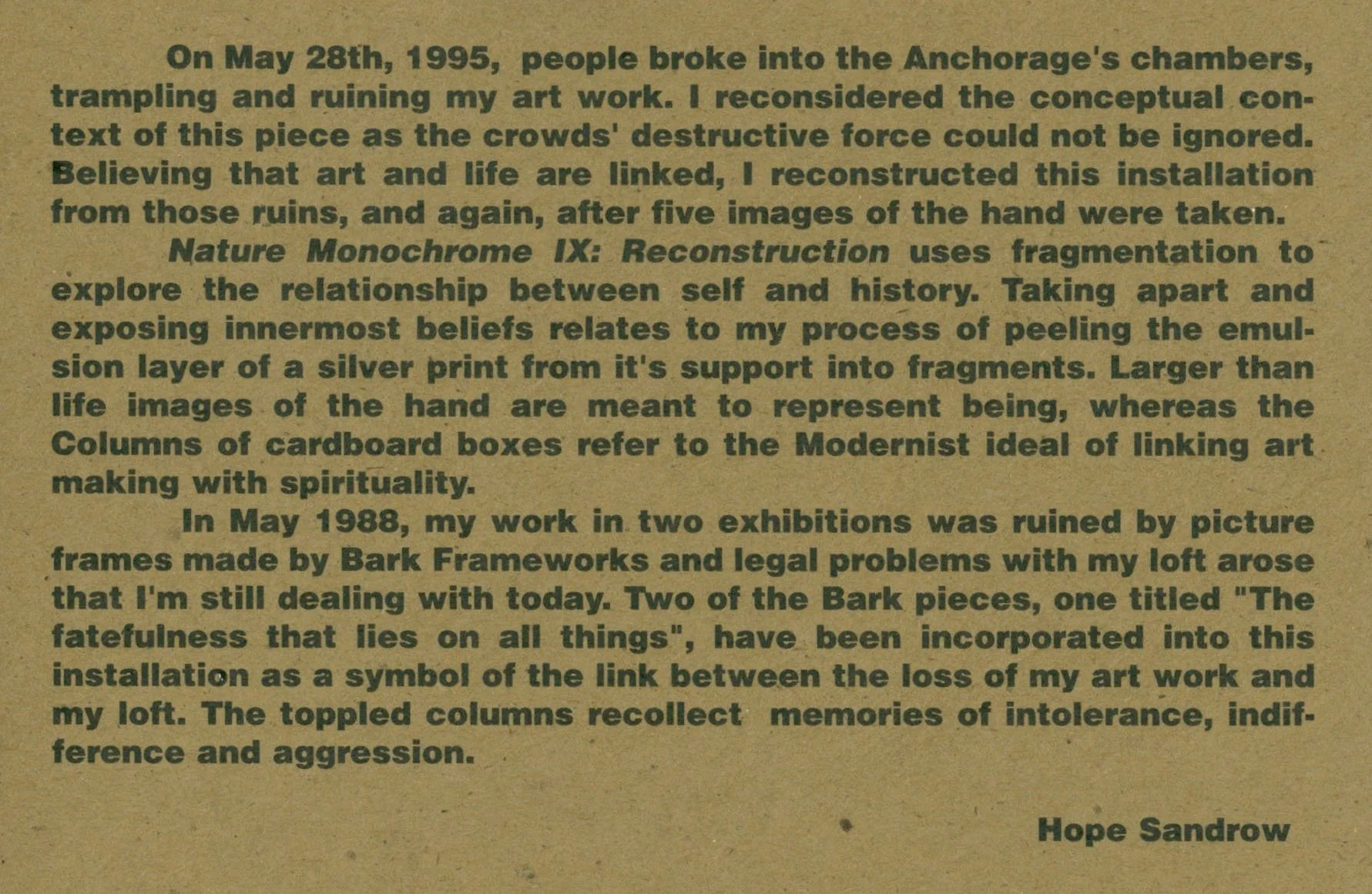 On May 28th, 1995, people broke into the Anchorage's chambers, trampling and ruining my art work. I reconsidered the conceptual context of this piece as the crowds' destructive force could not be ignored. Believing that art and life are linked, I reconstructed this installation from those ruins, and again, after five images of the hand were taken.

Nature Monochrome IX: Reconstruction uses fragmentation to explore the relationship between self and history. Taking apart and exposing innermost beliefs relates to my process of peeling the emulsion layer of a silver print from it's support into fragments. Larger than life images of the hand are meant to represent being, whereas the Columns of cardboard boxes refer to the Modernist ideal of linking art making with spirituality.

In May 1988, my work in two exhibitions was ruined by picture frames made by Bark Frameworks and legal problems with my loft arose that I'm still dealing with today. Two of the Bark pieces, one titled "The fatefulness that lies on all things", have been incorporated into this installation as a symbol of the link between the loss of my art work and my loft. The toppled columns recollect memories of intolerance, indifference and aggression.

Hope Sandrow